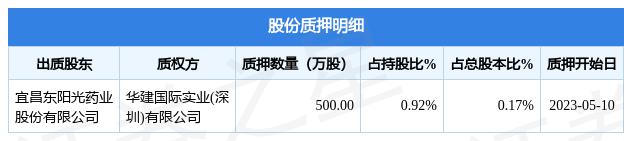 股份质押明细

| 出质股东 | 质权方 | 质押数量（万股） | 占持股比% | 占总股本比% | 质押开始日 |
|---|---|---|---|---|---|
| 宜昌东阳光药业股份有限公司 | 华建国际实业(深圳)有限公司 | 500.00 | 0.92% | 0.17% | 2023-05-10 |